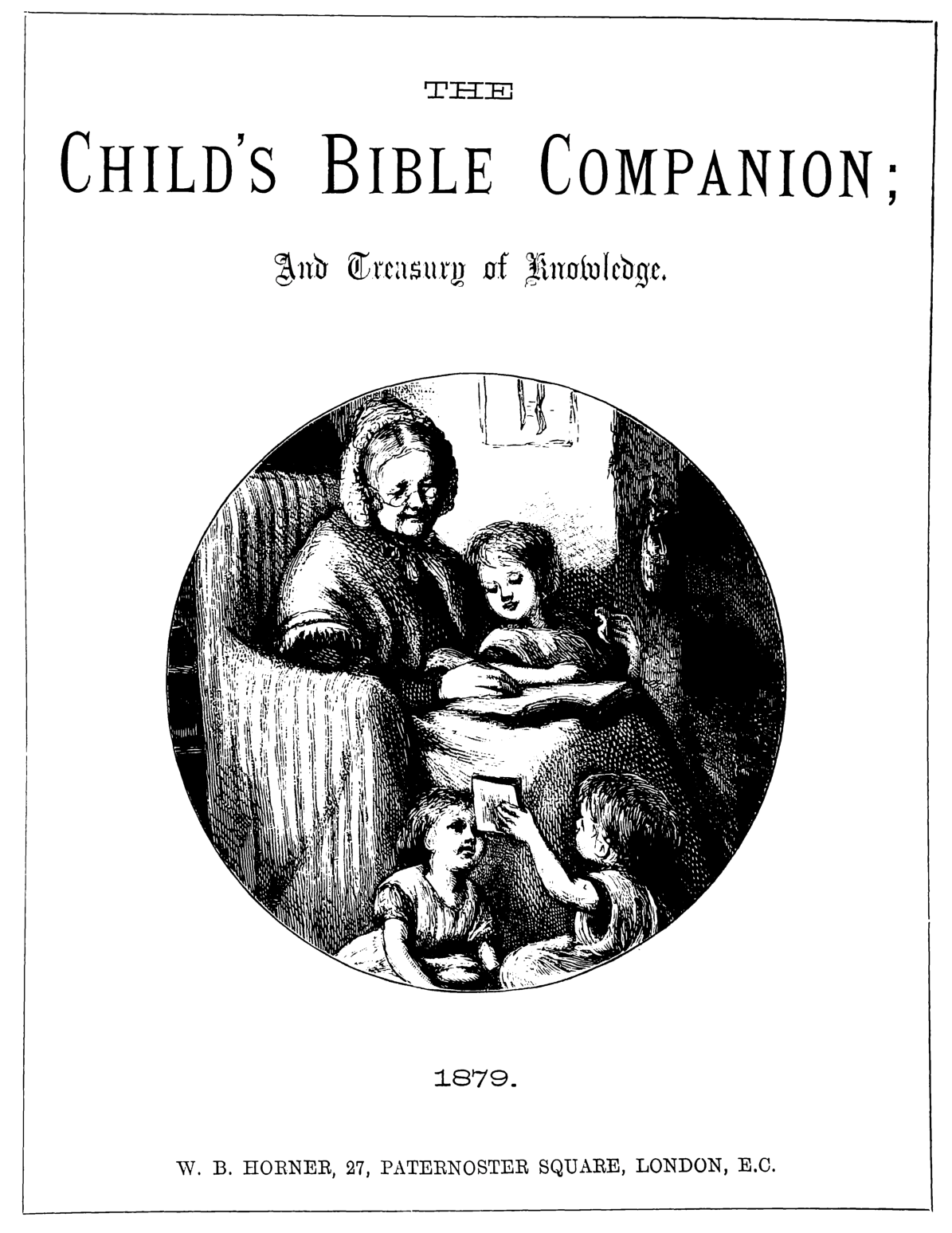 THE

CHILD'S BIBLE COMPANION;

And Treasury of Knowledge.

1879.

W. B. HORNER, 27, PATERNOSTER SQUARE, LONDON, E.C.